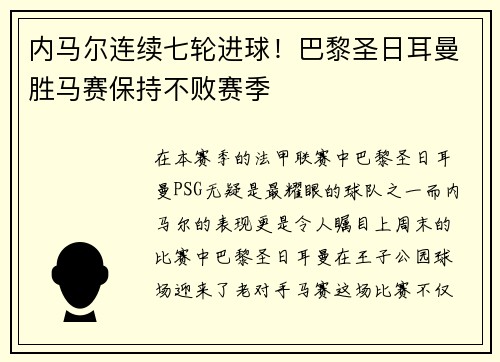 内马尔连续七轮进球！巴黎圣日耳曼胜马赛保持不败赛季

在本赛季的法甲联赛中巴黎圣日耳曼PSG无疑是最耀眼的球队之一而内马尔的表现更是令人瞩目上周末的比赛中巴黎圣日耳曼在王子公园球场迎来了老对手马赛这场比赛不仅